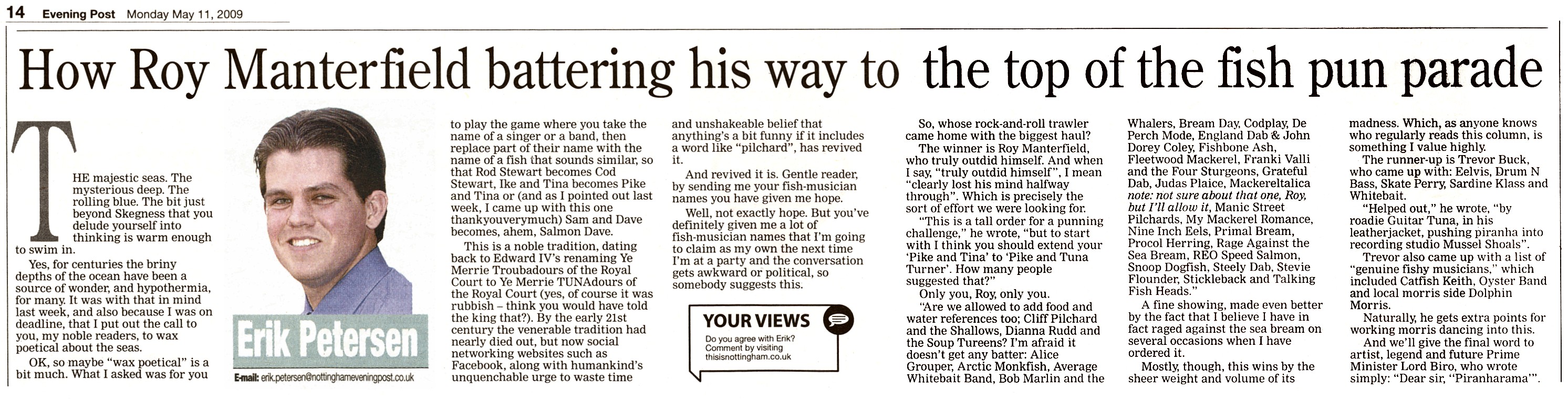 14 Evening Post Monday May 11, 2009

How Roy Manterfield battering his way to the top of the fish pun parade

THE majestic seas. The mysterious deep. The rolling blue. The bit just beyond Skegness that you delude yourself into thinking is warm enough to swim in.

Yes, for centuries the briny depths of the ocean have been a source of wonder, and hypothermia, for many. It was with that in mind last week, and also because I was on deadline, that I put out the call to you, my noble readers, to wax poetical about the seas.

OK, so maybe "wax poetical" is a bit much. What I asked was for you

Erik Petersen

E-mail: erik.petersen@nottinghameveningpost.co.uk

to play the game where you take the name of a singer or a band, then replace part of their name with the name of a fish that sounds similar, so that Rod Stewart becomes Cod Stewart, Ike and Tina becomes Pike and Tina or (and as I pointed out last week, I came up with this one thankyouverymuch) Sam and Dave becomes, ahem, Salmon Dave.

This is a noble tradition, dating back to Edward IV's renaming Ye Merrie Troubadours of the Royal Court to Ye Merrie TUNAdours of the Royal Court (yes, of course it was rubbish – think you would have told the king that?). By the early 21st century the venerable tradition had nearly died out, but now social networking websites such as Facebook, along with humankind's unquenchable urge to waste time

and unshakeable belief that anything's a bit funny if it includes a word like "pilchard", has revived it.

And revived it is. Gentle reader, by sending me your fish-musician names you have given me hope.

Well, not exactly hope. But you've definitely given me a lot of fish-musician names that I'm going to claim as my own the next time I'm at a party and the conversation gets awkward or political, so somebody suggests this.

YOUR VIEWS

Do you agree with Erik? Comment by visiting thisisnottingham.co.uk

So, whose rock-and-roll trawler came home with the biggest haul?

The winner is Roy Manterfield, who truly outdid himself. And when I say, "truly outdid himself", I mean "clearly lost his mind halfway through". Which is precisely the sort of effort we were looking for.

"This is a tall order for a punning challenge," he wrote, "but to start with I think you should extend your 'Pike and Tina' to 'Pike and Tuna Turner'. How many people suggested that?"

Only you, Roy, only you.

"Are we allowed to add food and water references too; Cliff Pilchard and the Shallows, Dianna Rudd and the Soup Tureens? I'm afraid it doesn't get any batter: Alice Grouper, Arctic Monkfish, Average Whitebait Band, Bob Marlin and the Whalers, Bream Day, Codplay, De Perch Mode, England Dab & John Dorey Coley, Fishbone Ash, Fleetwood Mackerel, Franki Valli and the Four Sturgeons, Grateful Dab, Judas Plaice, Mackereltalica note: not sure about that one, Roy, but I'll allow it, Manic Street Pilchards, My Mackerel Romance, Nine Inch Eels, Primal Bream, Procol Herring, Rage Against the Sea Bream, REO Speed Salmon, Snoop Dogfish, Steely Dab, Stevie Flounder, Stickleback and Talking Fish Heads."

A fine showing, made even better by the fact that I believe I have in fact raged against the sea bream on several occasions when I have ordered it.

Mostly, though, this wins by the sheer weight and volume of its madness. Which, as anyone knows who regularly reads this column, is something I value highly.

The runner-up is Trevor Buck, who came up with: Eelvis, Drum N Bass, Skate Perry, Sardine Klass and Whitebait.

"Helped out," he wrote, "by roadie Guitar Tuna, in his leatherjacket, pushing piranha into recording studio Mussel Shoals".

Trevor also came up with a list of "genuine fishy musicians," which included Catfish Keith, Oyster Band and local morris side Dolphin Morris.

Naturally, he gets extra points for working morris dancing into this.

And we'll give the final word to artist, legend and future Prime Minister Lord Biro, who wrote simply: "Dear sir, "Piranharama'".